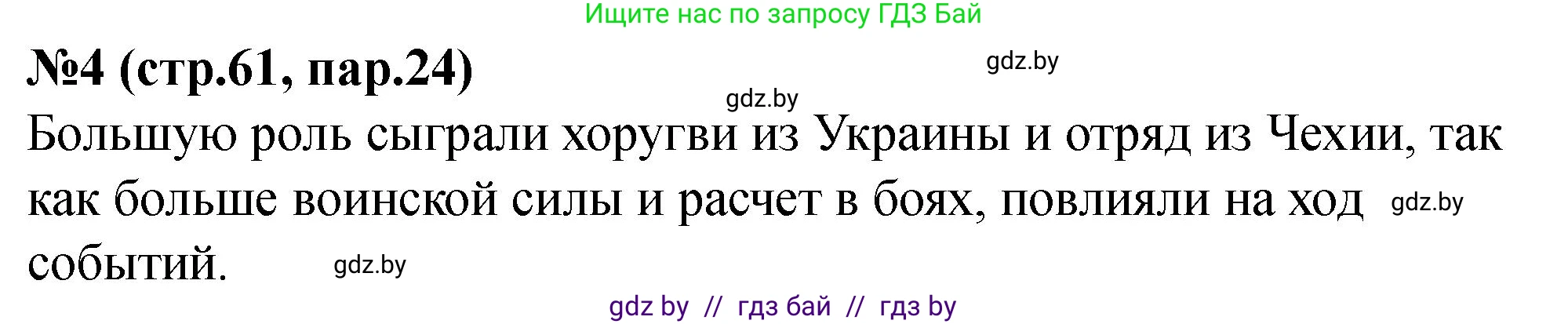 Ищите нас по запросу ГДЗ Бай

№4 (стр.61, пар.24)

gdz.by

gdz.by

Большую роль сыграли хоругви из Украины и отряд из Чехии, так как больше воинской силы и расчет в боях, повлияли на ход событий.

gdz.by

gdz.by

gdz by // гдз бай // гдз by